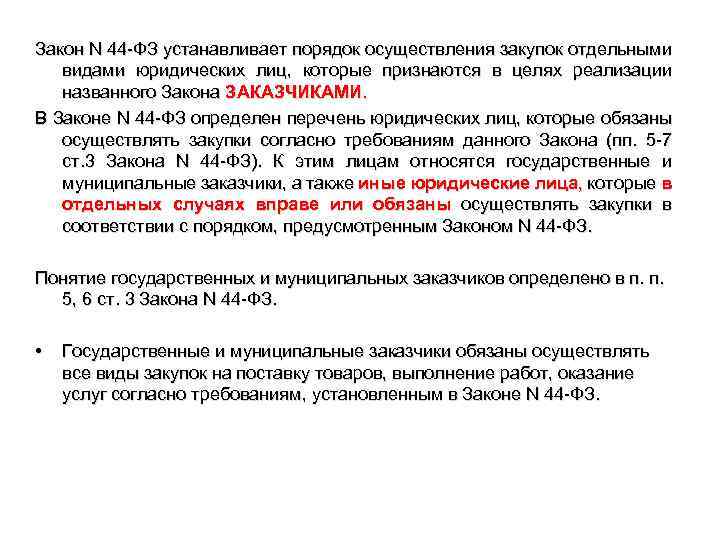 Закон N 44-ФЗ устанавливает порядок осуществления закупок отдельными видами юридических лиц, которые признаются в целях реализации названного Закона ЗАКАЗЧИКАМИ.

В Законе N 44-ФЗ определен перечень юридических лиц, которые обязаны осуществлять закупки согласно требованиям данного Закона (пп. 5-7 ст.3 Закона N 44-ФЗ). К этим лицам относятся государственные и муниципальные заказчики, а также иные юридические лица, которые в отдельных случаях вправе или обязаны осуществлять закупки в соответствии с порядком, предусмотренным Законом N 44-ФЗ.

Понятие государственных и муниципальных заказчиков определено в п. п. 5, 6 ст. 3 Закона N 44-ФЗ.

• Государственные и муниципальные заказчики обязаны осуществлять все виды закупок на поставку товаров, выполнение работ, оказание услуг согласно требованиям, установленным в Законе N 44-ФЗ.